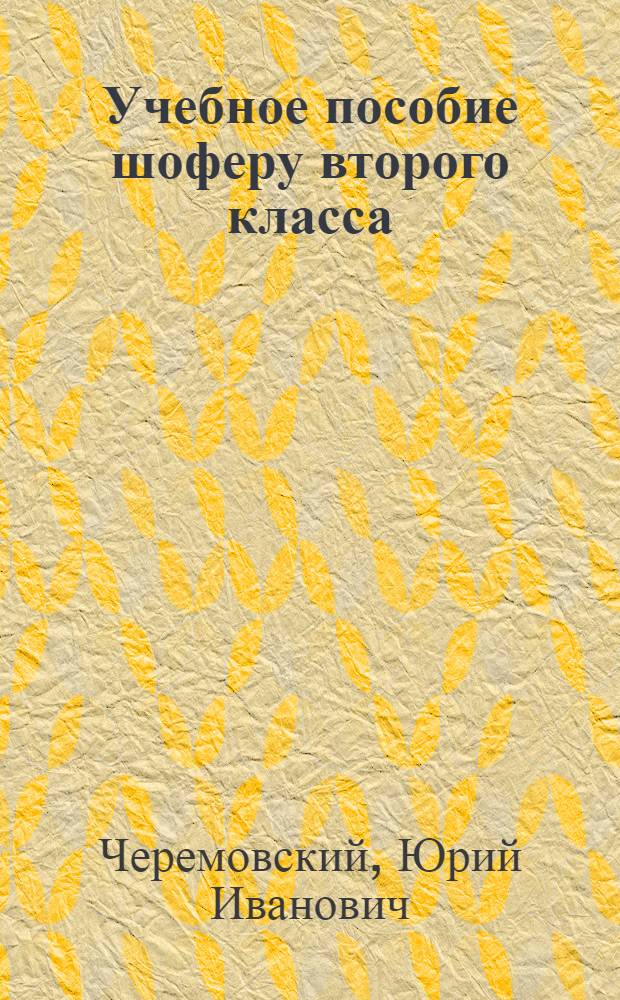 Учебное пособие шоферу второго класса

Черемовский, Юрий Иванович